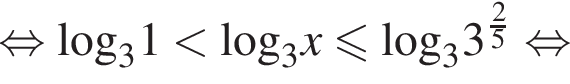 $\Leftrightarrow \log_3 1 < \log_3 x \leqslant \log_3 3^{\frac{2}{5}} \Leftrightarrow$